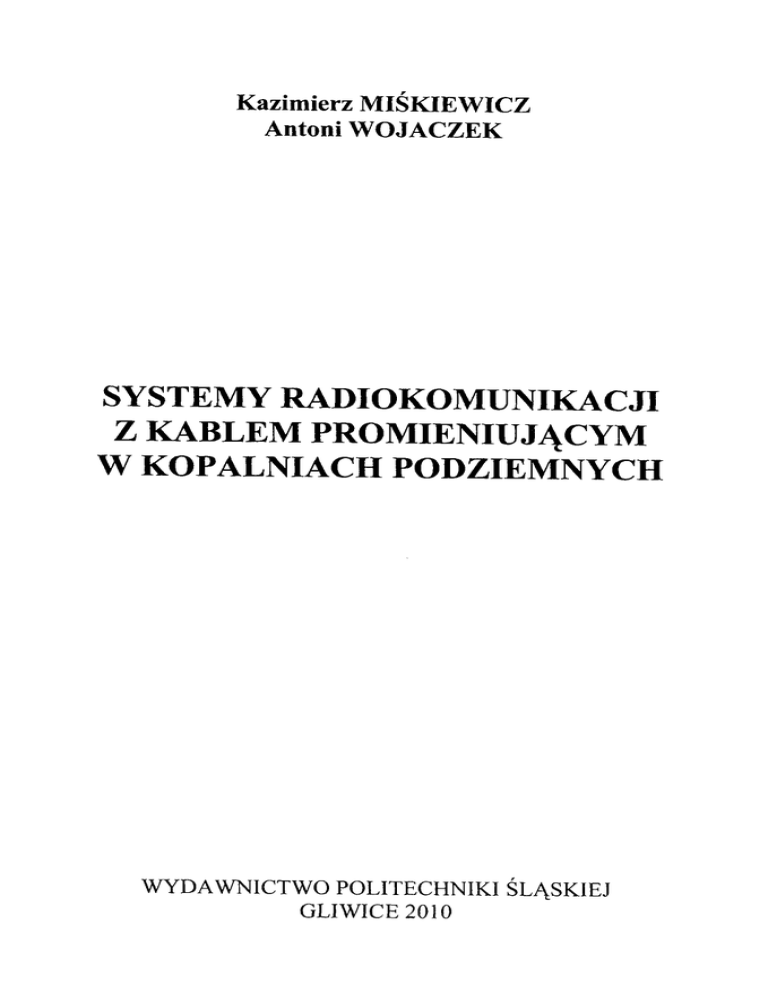 Kazimierz MIŚKIEWICZ
Antoni WOJACZEK

SYSTEMY RADIOKOMUNIKACJI
Z KABLEM PROMIENIUJĄCYM
W KOPALNIACH PODZIEMNYCH

WYDAWNICTWO POLITECHNIKI ŚLĄSKIEJ
GLIWICE 2010